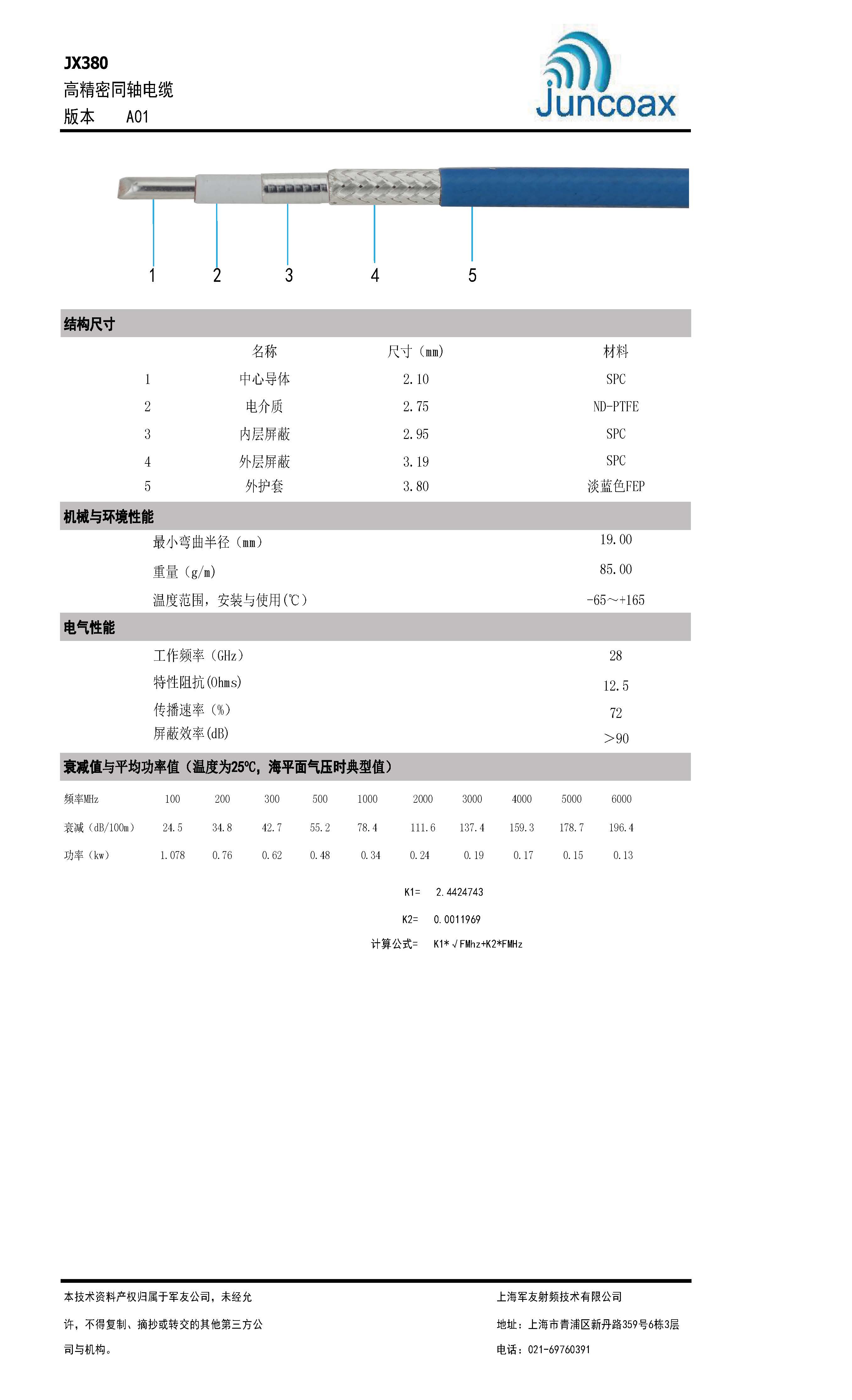 JX380
高精密同轴电缆
版本　　A01

Juncoax

1　2　3　4　5

结构尺寸

| | 名称 | 尺寸（mm） | 材料 |
|---|---|---|---|
| 1 | 中心导体 | 2.10 | SPC |
| 2 | 电介质 | 2.75 | ND-PTFE |
| 3 | 内层屏蔽 | 2.95 | SPC |
| 4 | 外层屏蔽 | 3.19 | SPC |
| 5 | 外护套 | 3.80 | 淡蓝色FEP |

机械与环境性能

| | |
|---|---|
| 最小弯曲半径（mm） | 19.00 |
| 重量（g/m） | 85.00 |
| 温度范围，安装与使用(℃) | -65～+165 |

电气性能

| | |
|---|---|
| 工作频率（GHz） | 28 |
| 特性阻抗(Ohms) | 12.5 |
| 传播速率（%） | 72 |
| 屏蔽效率(dB) | >90 |

衰减值与平均功率值（温度为25℃，海平面气压时典型值）

| 频率MHz | 100 | 200 | 300 | 500 | 1000 | 2000 | 3000 | 4000 | 5000 | 6000 |
|---|---|---|---|---|---|---|---|---|---|---|
| 衰减（dB/100m） | 24.5 | 34.8 | 42.7 | 55.2 | 78.4 | 111.6 | 137.4 | 159.3 | 178.7 | 196.4 |
| 功率（kw） | 1.078 | 0.76 | 0.62 | 0.48 | 0.34 | 0.24 | 0.19 | 0.17 | 0.15 | 0.13 |

K1=　2.4424743
K2=　0.0011969
计算公式=　K1*√FMhz+K2*FMHz

本技术资料产权归属于军友公司，未经允许，不得复制、摘抄或转交的其他第三方公司与机构。

上海军友射频技术有限公司
地址：上海市青浦区新丹路359号6栋3层
电话：021-69760391